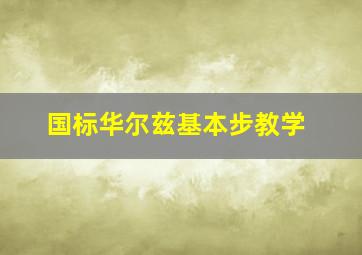 国标华尔兹基本步教学